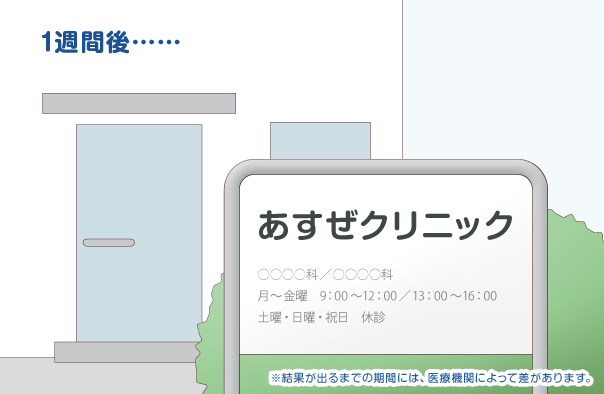 1週間後……

あすぜクリニック

○○○○科／○○○○科

月～金曜　9：00～12：00／13：00～16：00

土曜・日曜・祝日　休診

※結果が出るまでの期間には、医療機関によって差があります。